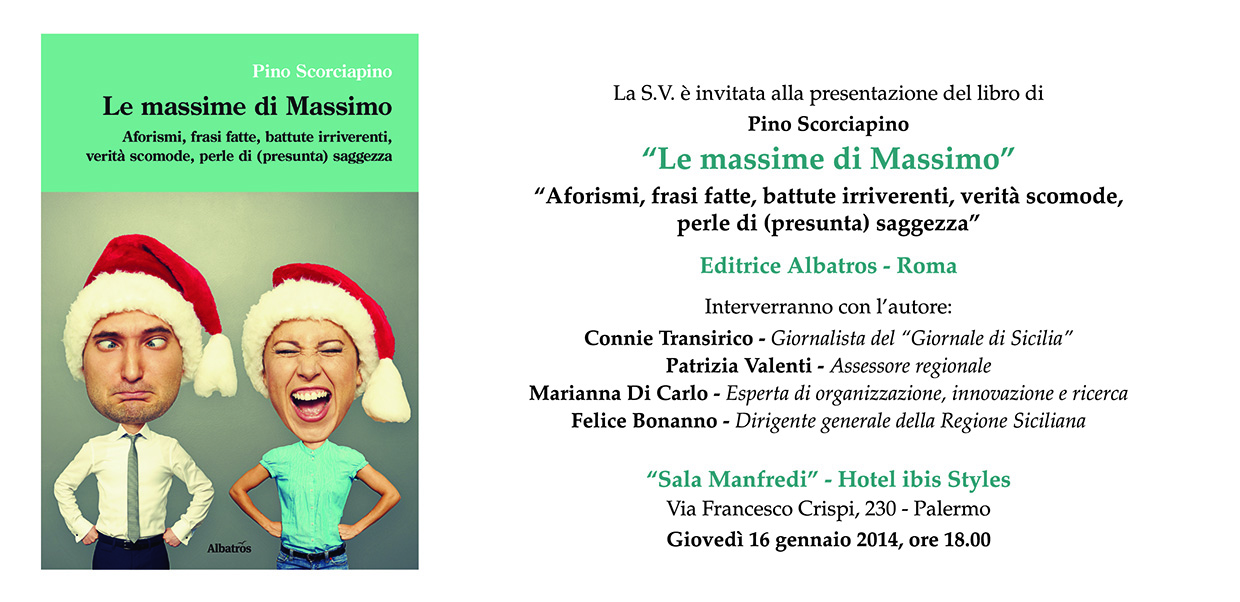 Pino Scorciapino

Le massime di Massimo

Aforismi, frasi fatte, battute irriverenti, verità scomode, perle di (presunta) saggezza

Albatros

La S.V. è invitata alla presentazione del libro di

Pino Scorciapino

"Le massime di Massimo"

"Aforismi, frasi fatte, battute irriverenti, verità scomode, perle di (presunta) saggezza"

Editrice Albatros - Roma

Interverranno con l'autore:

Connie Transirico - Giornalista del "Giornale di Sicilia"
Patrizia Valenti - Assessore regionale
Marianna Di Carlo - Esperta di organizzazione, innovazione e ricerca
Felice Bonanno - Dirigente generale della Regione Siciliana

"Sala Manfredi" - Hotel ibis Styles
Via Francesco Crispi, 230 - Palermo
Giovedì 16 gennaio 2014, ore 18.00